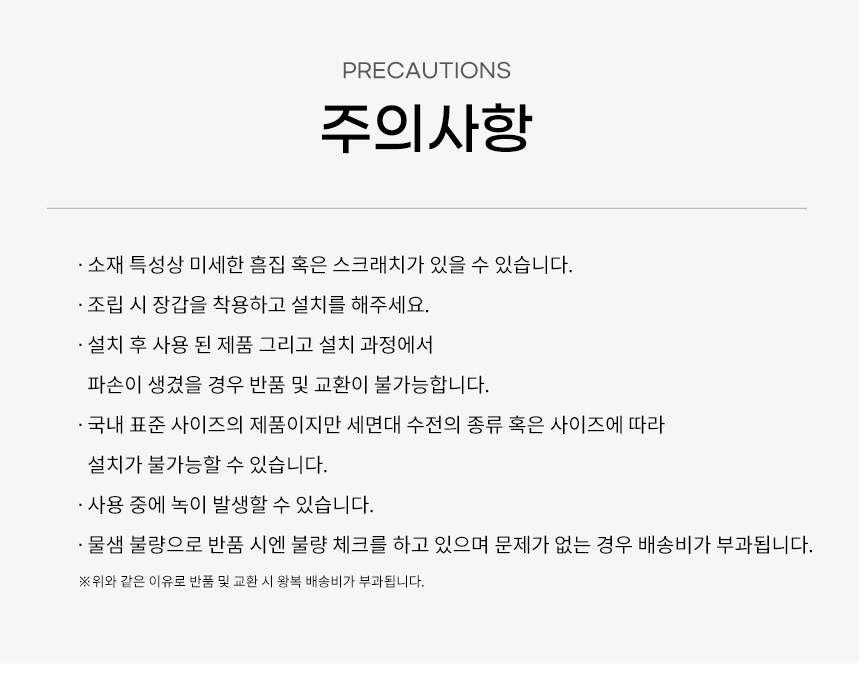 PRECAUTIONS

주의사항

· 소재 특성상 미세한 흠집 혹은 스크래치가 있을 수 있습니다.

· 조립 시 장갑을 착용하고 설치를 해주세요.

· 설치 후 사용 된 제품 그리고 설치 과정에서 파손이 생겼을 경우 반품 및 교환이 불가능합니다.

· 국내 표준 사이즈의 제품이지만 세면대 수전의 종류 혹은 사이즈에 따라 설치가 불가능할 수 있습니다.

· 사용 중에 녹이 발생할 수 있습니다.

· 물샘 불량으로 반품 시엔 불량 체크를 하고 있으며 문제가 없는 경우 배송비가 부과됩니다.

※위와 같은 이유로 반품 및 교환 시 왕복 배송비가 부과됩니다.